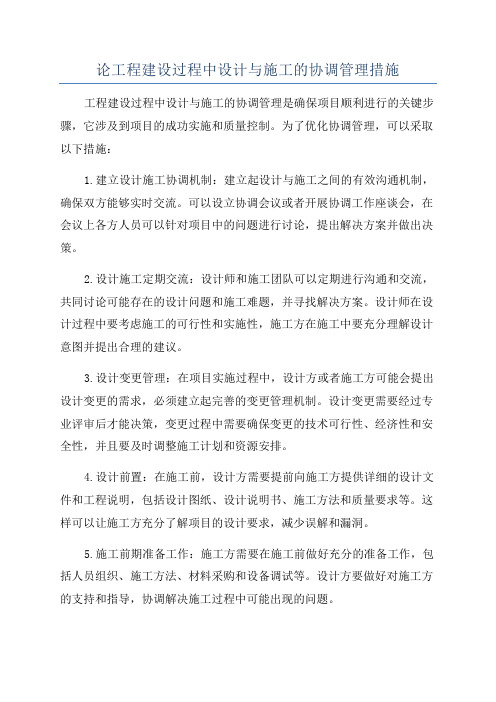 论工程建设过程中设计与施工的协调管理措施

工程建设过程中设计与施工的协调管理是确保项目顺利进行的关键步骤，它涉及到项目的成功实施和质量控制。为了优化协调管理，可以采取以下措施：

1.建立设计施工协调机制：建立起设计与施工之间的有效沟通机制，确保双方能够实时交流。可以设立协调会议或者开展协调工作座谈会，在会议上各方人员可以针对项目中的问题进行讨论，提出解决方案并做出决策。

2.设计施工定期交流：设计师和施工团队可以定期进行沟通和交流，共同讨论可能存在的设计问题和施工难题，并寻找解决方案。设计师在设计过程中要考虑施工的可行性和实施性，施工方在施工中要充分理解设计意图并提出合理的建议。

3.设计变更管理：在项目实施过程中，设计方或者施工方可能会提出设计变更的需求，必须建立起完善的变更管理机制。设计变更需要经过专业评审后才能决策，变更过程中需要确保变更的技术可行性、经济性和安全性，并且要及时调整施工计划和资源安排。

4.设计前置：在施工前，设计方需要提前向施工方提供详细的设计文件和工程说明，包括设计图纸、设计说明书、施工方法和质量要求等。这样可以让施工方充分了解项目的设计要求，减少误解和漏洞。

5.施工前期准备工作：施工方需要在施工前做好充分的准备工作，包括人员组织、施工方法、材料采购和设备调试等。设计方要做好对施工方的支持和指导，协调解决施工过程中可能出现的问题。